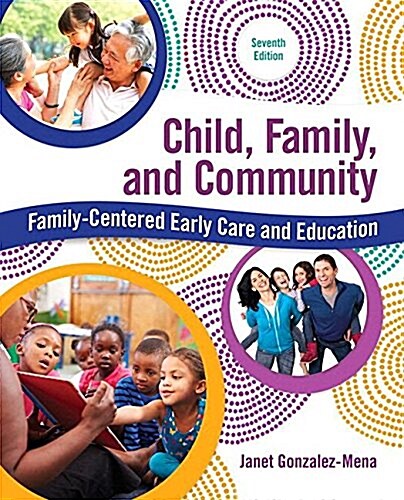 Seventh Edition

Child, Family, and Community

Family-Centered Early Care and Education

Janet Gonzalez-Mena